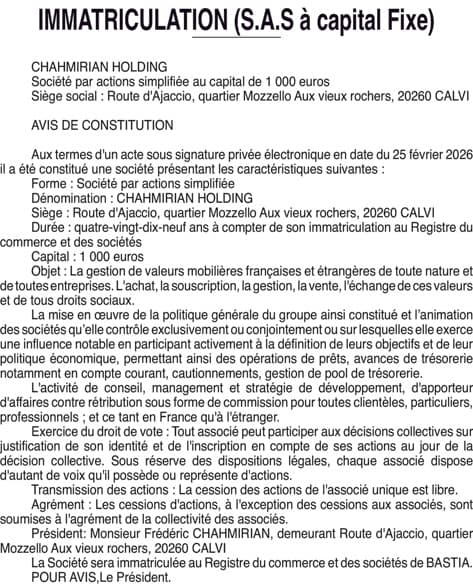 IMMATRICULATION (S.A.S à capital Fixe)

CHAHMIRIAN HOLDING
Société par actions simplifiée au capital de 1 000 euros
Siège social : Route d'Ajaccio, quartier Mozzello Aux vieux rochers, 20260 CALVI

AVIS DE CONSTITUTION

Aux termes d'un acte sous signature privée électronique en date du 25 février 2026 il a été constitué une société présentant les caractéristiques suivantes :
Forme : Société par actions simplifiée
Dénomination : CHAHMIRIAN HOLDING
Siège : Route d'Ajaccio, quartier Mozzello Aux vieux rochers, 20260 CALVI
Durée : quatre-vingt-dix-neuf ans à compter de son immatriculation au Registre du commerce et des sociétés
Capital : 1 000 euros
Objet : La gestion de valeurs mobilières françaises et étrangères de toute nature et de toutes entreprises. L'achat, la souscription, la gestion, la vente, l'échange de ces valeurs et de tous droits sociaux.
La mise en œuvre de la politique générale du groupe ainsi constitué et l'animation des sociétés qu'elle contrôle exclusivement ou conjointement ou sur lesquelles elle exerce une influence notable en participant activement à la définition de leurs objectifs et de leur politique économique, permettant ainsi des opérations de prêts, avances de trésorerie notamment en compte courant, cautionnements, gestion de pool de trésorerie.
L'activité de conseil, management et stratégie de développement, d'apporteur d'affaires contre rétribution sous forme de commission pour toutes clientèles, particuliers, professionnels ; et ce tant en France qu'à l'étranger.
Exercice du droit de vote : Tout associé peut participer aux décisions collectives sur justification de son identité et de l'inscription en compte de ses actions au jour de la décision collective. Sous réserve des dispositions légales, chaque associé dispose d'autant de voix qu'il possède ou représente d'actions.
Transmission des actions : La cession des actions de l'associé unique est libre.
Agrément : Les cessions d'actions, à l'exception des cessions aux associés, sont soumises à l'agrément de la collectivité des associés.
Président: Monsieur Frédéric CHAHMIRIAN, demeurant Route d'Ajaccio, quartier Mozzello Aux vieux rochers, 20260 CALVI
La Société sera immatriculée au Registre du commerce et des sociétés de BASTIA.
POUR AVIS,Le Président.